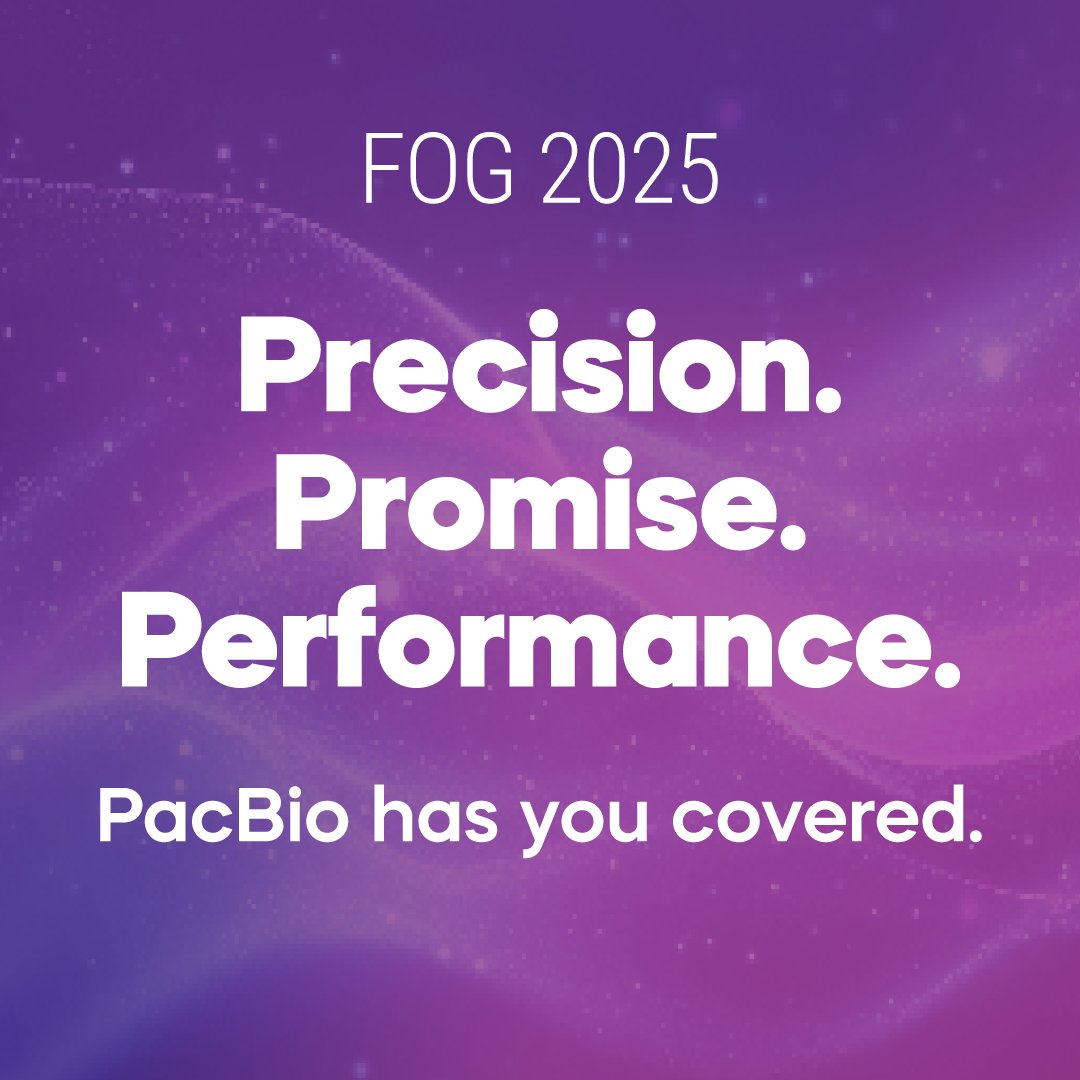 FOG 2025

Precision. Promise. Performance.

PacBio has you covered.